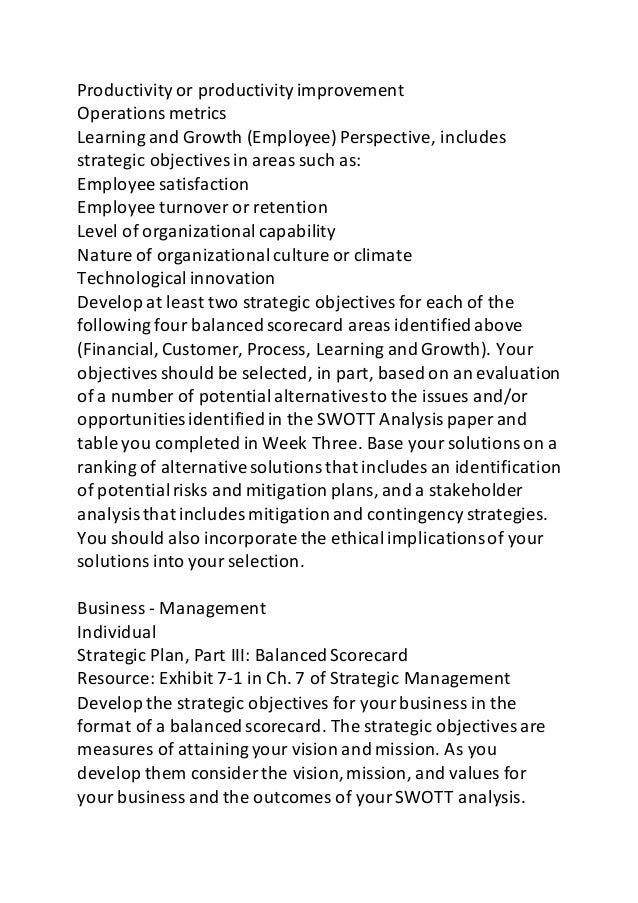 Productivity or productivity improvement
Operations metrics
Learning and Growth (Employee) Perspective, includes strategic objectives in areas such as:
Employee satisfaction
Employee turnover or retention
Level of organizational capability
Nature of organizational culture or climate
Technological innovation
Develop at least two strategic objectives for each of the following four balanced scorecard areas identified above (Financial, Customer, Process, Learning and Growth). Your objectives should be selected, in part, based on an evaluation of a number of potential alternatives to the issues and/or opportunities identified in the SWOTT Analysis paper and table you completed in Week Three. Base your solutions on a ranking of alternative solutions that includes an identification of potential risks and mitigation plans, and a stakeholder analysis that includes mitigation and contingency strategies. You should also incorporate the ethical implications of your solutions into your selection.

Business - Management
Individual
Strategic Plan, Part III: Balanced Scorecard
Resource: Exhibit 7-1 in Ch. 7 of Strategic Management
Develop the strategic objectives for your business in the format of a balanced scorecard. The strategic objectives are measures of attaining your vision and mission. As you develop them consider the vision, mission, and values for your business and the outcomes of your SWOTT analysis.